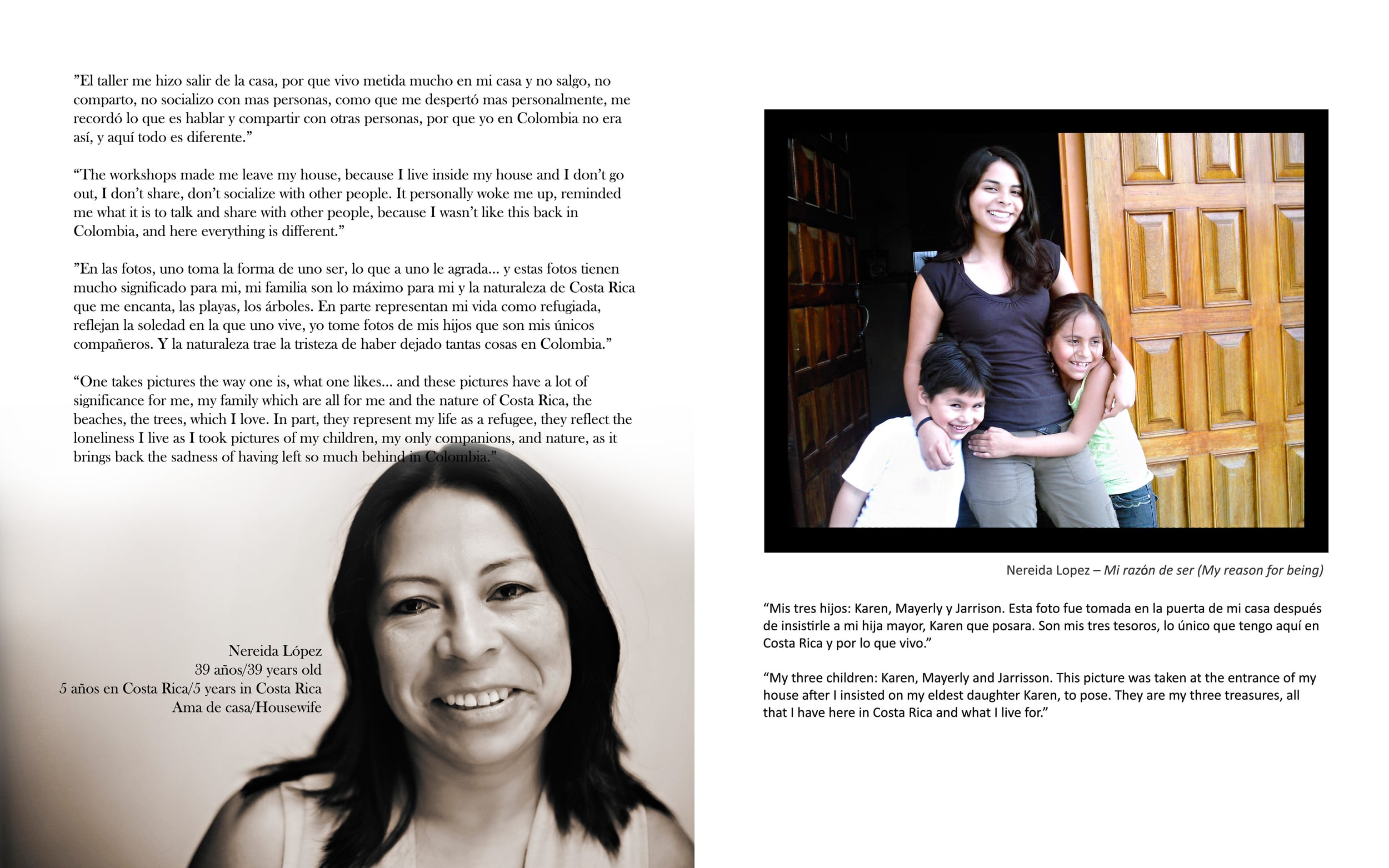 ”El taller me hizo salir de la casa, por que vivo metida mucho en mi casa y no salgo, no comparto, no socializo con mas personas, como que me despertó mas personalmente, me recordó lo que es hablar y compartir con otras personas, por que yo en Colombia no era así, y aquí todo es diferente.”

“The workshops made me leave my house, because I live inside my house and I don’t go out, I don’t share, don’t socialize with other people. It personally woke me up, reminded me what it is to talk and share with other people, because I wasn’t like this back in Colombia, and here everything is different.”

”En las fotos, uno toma la forma de uno ser, lo que a uno le agrada… y estas fotos tienen mucho significado para mi, mi familia son lo máximo para mi y la naturaleza de Costa Rica que me encanta, las playas, los árboles. En parte representan mi vida como refugiada, reflejan la soledad en la que uno vive, yo tome fotos de mis hijos que son mis únicos compañeros. Y la naturaleza trae la tristeza de haber dejado tantas cosas en Colombia.”

“One takes pictures the way one is, what one likes… and these pictures have a lot of significance for me, my family which are all for me and the nature of Costa Rica, the beaches, the trees, which I love. In part, they represent my life as a refugee, they reflect the loneliness I live as I took pictures of my children, my only companions, and nature, as it brings back the sadness of having left so much behind in Colombia.”

Nereida López
39 años/39 years old
5 años en Costa Rica/5 years in Costa Rica
Ama de casa/Housewife

Nereida Lopez – Mi razón de ser (My reason for being)

“Mis tres hijos: Karen, Mayerly y Jarrison. Esta foto fue tomada en la puerta de mi casa después de insistirle a mi hija mayor, Karen que posara. Son mis tres tesoros, lo único que tengo aquí en Costa Rica y por lo que vivo.”

“My three children: Karen, Mayerly and Jarrisson. This picture was taken at the entrance of my house after I insisted on my eldest daughter Karen, to pose. They are my three treasures, all that I have here in Costa Rica and what I live for.”